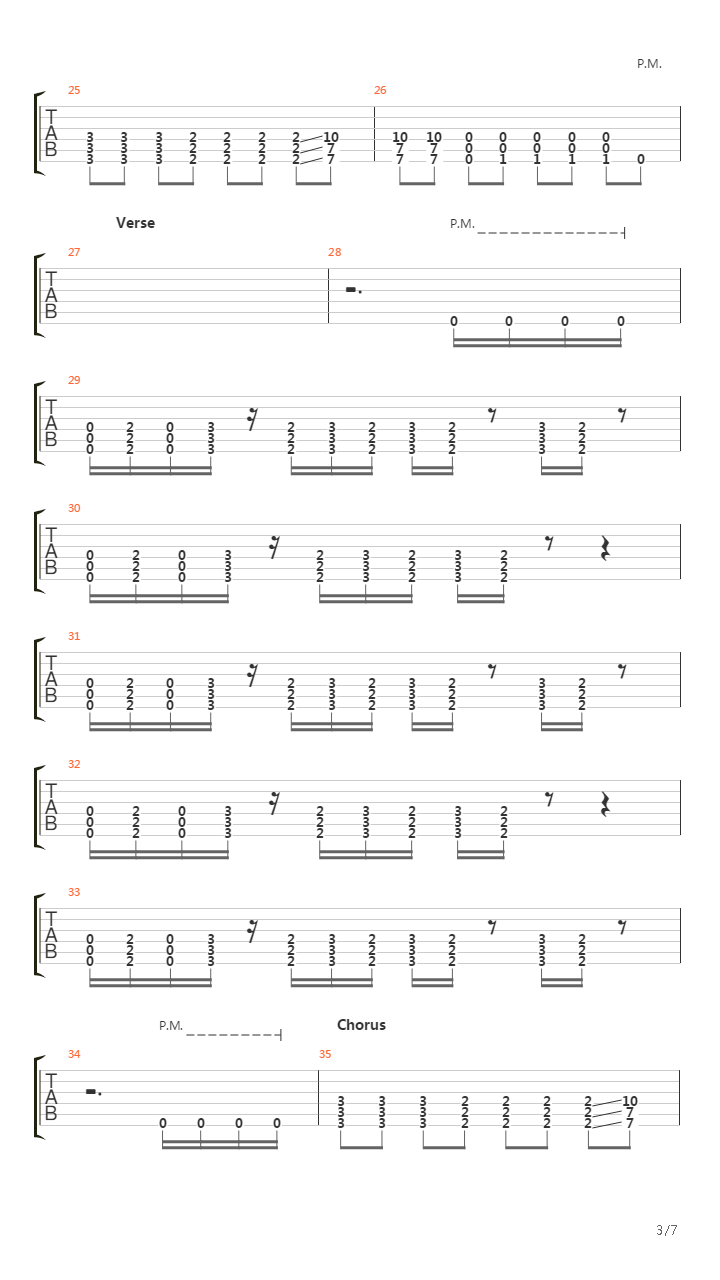 P.M.

25
T
A
B
3 3 3 2 2 2 2 10
3 3 3 2 2 2 2 7
3 3 3 2 2 2 2 7

26
10 10 0 0 0 0 0
7 7 0 0 0 0 0
7 7 0 1 1 1 1 0

Verse

P.M.

27
T
A
B

28
0 0 0 0

29
T
A
B
0 2 0 3 2 3 2 3 2 3 2
0 2 0 3 2 3 2 3 2 3 2
0 2 0 3 2 3 2 3 2 3 2

30
T
A
B
0 2 0 3 2 3 2 3 2
0 2 0 3 2 3 2 3 2
0 2 0 3 2 3 2 3 2

31
T
A
B
0 2 0 3 2 3 2 3 2 3 2
0 2 0 3 2 3 2 3 2 3 2
0 2 0 3 2 3 2 3 2 3 2

32
T
A
B
0 2 0 3 2 3 2 3 2
0 2 0 3 2 3 2 3 2
0 2 0 3 2 3 2 3 2

33
T
A
B
0 2 0 3 2 3 2 3 2 3 2
0 2 0 3 2 3 2 3 2 3 2
0 2 0 3 2 3 2 3 2 3 2

P.M.

Chorus

34
T
A
B
0 0 0 0

35
3 3 3 2 2 2 2 10
3 3 3 2 2 2 2 7
3 3 3 2 2 2 2 7

3/7